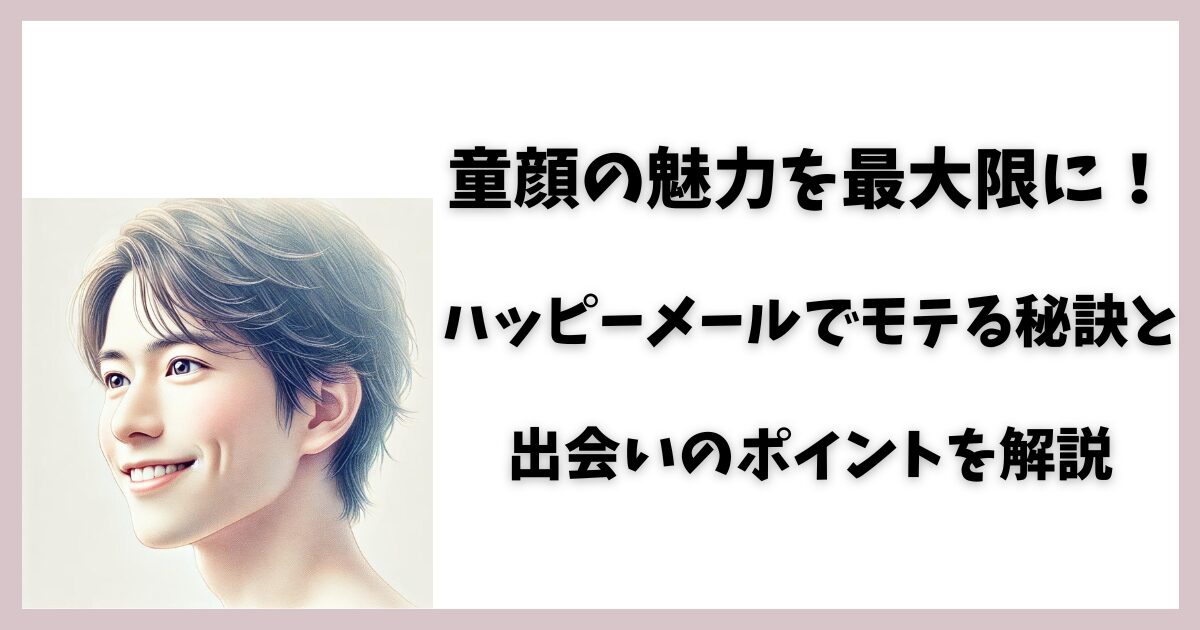 童顔の魅力を最大限に！

ハッピーメールでモテる秘訣と

出会いのポイントを解説